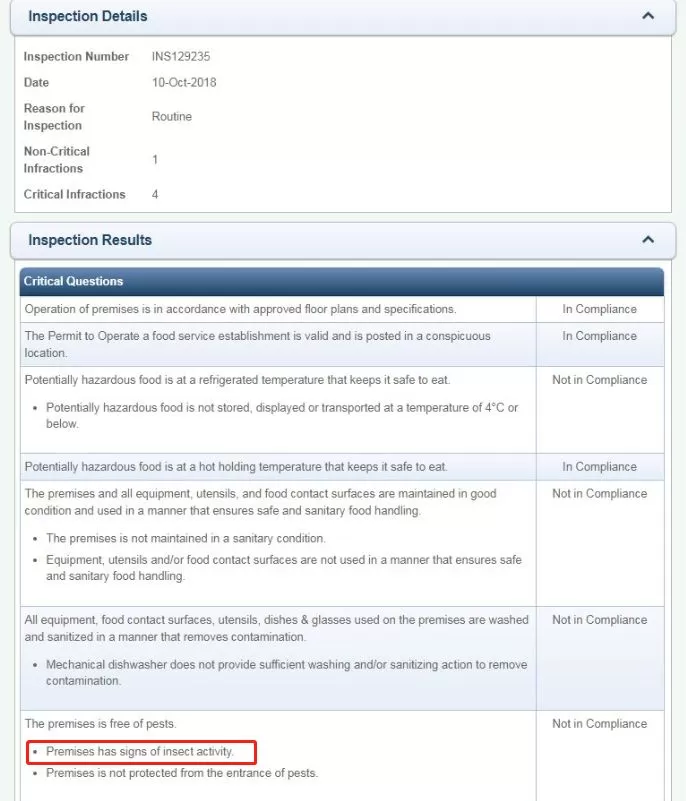 Inspection Details

| | |
|---|---|
| Inspection Number | INS129235 |
| Date | 10-Oct-2018 |
| Reason for Inspection | Routine |
| Non-Critical Infractions | 1 |
| Critical Infractions | 4 |

Inspection Results

| Critical Questions | |
|---|---|
| Operation of premises is in accordance with approved floor plans and specifications. | In Compliance |
| The Permit to Operate a food service establishment is valid and is posted in a conspicuous location. | In Compliance |
| Potentially hazardous food is at a refrigerated temperature that keeps it safe to eat. • Potentially hazardous food is not stored, displayed or transported at a temperature of 4°C or below. | Not in Compliance |
| Potentially hazardous food is at a hot holding temperature that keeps it safe to eat. | In Compliance |
| The premises and all equipment, utensils, and food contact surfaces are maintained in good condition and used in a manner that ensures safe and sanitary food handling. • The premises is not maintained in a sanitary condition. • Equipment, utensils and/or food contact surfaces are not used in a manner that ensures safe and sanitary food handling. | Not in Compliance |
| All equipment, food contact surfaces, utensils, dishes & glasses used on the premises are washed and sanitized in a manner that removes contamination. • Mechanical dishwasher does not provide sufficient washing and/or sanitizing action to remove contamination. | Not in Compliance |
| The premises is free of pests. • Premises has signs of insect activity. • Premises is not protected from the entrance of pests. | Not in Compliance |